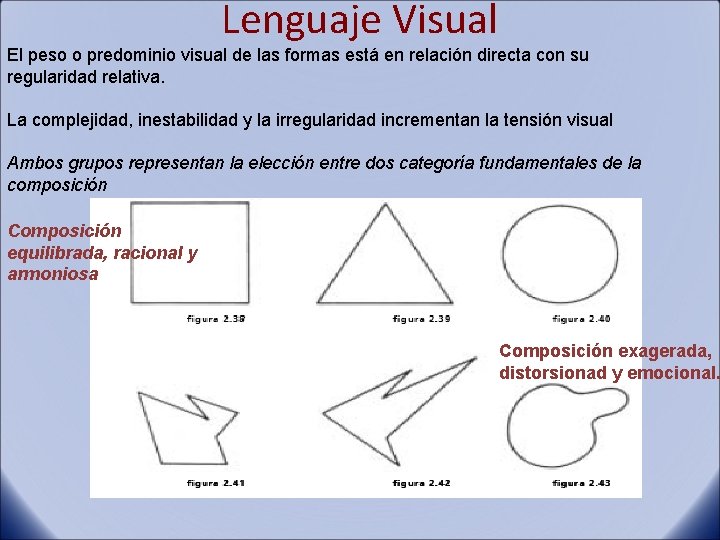 Lenguaje Visual

El peso o predominio visual de las formas está en relación directa con su regularidad relativa.

La complejidad, inestabilidad y la irregularidad incrementan la tensión visual

Ambos grupos representan la elección entre dos categoría fundamentales de la composición

Composición equilibrada, racional y armoniosa

figura 2.38

figura 2.39

figura 2.40

Composición exagerada, distorsionad y emocional.

figura 2.41

figura 2.42

figura 2.43